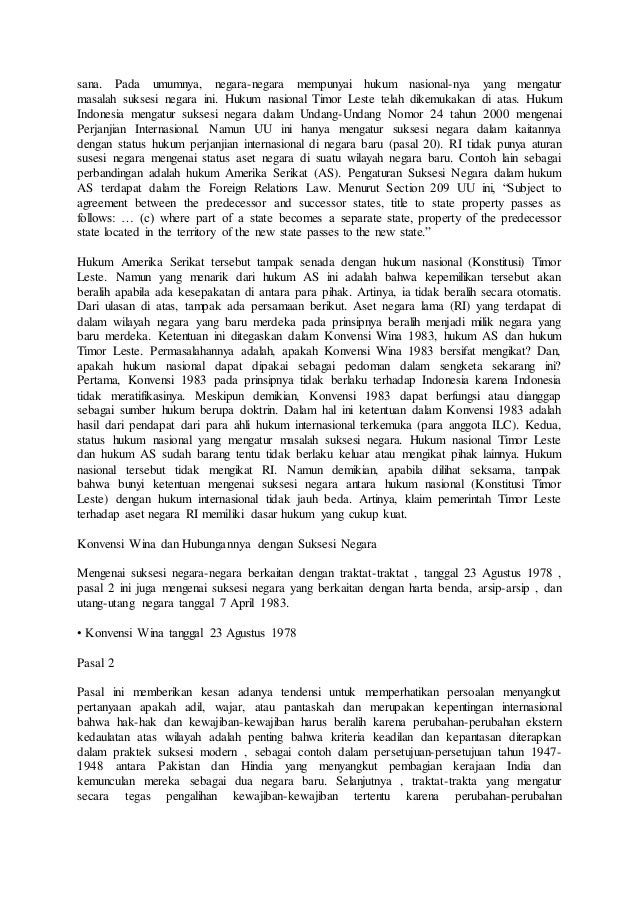 sana. Pada umumnya, negara-negara mempunyai hukum nasional-nya yang mengatur masalah suksesi negara ini. Hukum nasional Timor Leste telah dikemukakan di atas. Hukum Indonesia mengatur suksesi negara dalam Undang-Undang Nomor 24 tahun 2000 mengenai Perjanjian Internasional. Namun UU ini hanya mengatur suksesi negara dalam kaitannya dengan status hukum perjanjian internasional di negara baru (pasal 20). RI tidak punya aturan susesi negara mengenai status aset negara di suatu wilayah negara baru. Contoh lain sebagai perbandingan adalah hukum Amerika Serikat (AS). Pengaturan Suksesi Negara dalam hukum AS terdapat dalam the Foreign Relations Law. Menurut Section 209 UU ini, "Subject to agreement between the predecessor and successor states, title to state property passes as follows: … (c) where part of a state becomes a separate state, property of the predecessor state located in the territory of the new state passes to the new state."

Hukum Amerika Serikat tersebut tampak senada dengan hukum nasional (Konstitusi) Timor Leste. Namun yang menarik dari hukum AS ini adalah bahwa kepemilikan tersebut akan beralih apabila ada kesepakatan di antara para pihak. Artinya, ia tidak beralih secara otomatis. Dari ulasan di atas, tampak ada persamaan berikut. Aset negara lama (RI) yang terdapat di dalam wilayah negara yang baru merdeka pada prinsipnya beralih menjadi milik negara yang baru merdeka. Ketentuan ini ditegaskan dalam Konvensi Wina 1983, hukum AS dan hukum Timor Leste. Permasalahannya adalah, apakah Konvensi Wina 1983 bersifat mengikat? Dan, apakah hukum nasional dapat dipakai sebagai pedoman dalam sengketa sekarang ini? Pertama, Konvensi 1983 pada prinsipnya tidak berlaku terhadap Indonesia karena Indonesia tidak meratifikasinya. Meskipun demikian, Konvensi 1983 dapat berfungsi atau dianggap sebagai sumber hukum berupa doktrin. Dalam hal ini ketentuan dalam Konvensi 1983 adalah hasil dari pendapat dari para ahli hukum internasional terkemuka (para anggota ILC). Kedua, status hukum nasional yang mengatur masalah suksesi negara. Hukum nasional Timor Leste dan hukum AS sudah barang tentu tidak berlaku keluar atau mengikat pihak lainnya. Hukum nasional tersebut tidak mengikat RI. Namun demikian, apabila dilihat seksama, tampak bahwa bunyi ketentuan mengenai suksesi negara antara hukum nasional (Konstitusi Timor Leste) dengan hukum internasional tidak jauh beda. Artinya, klaim pemerintah Timor Leste terhadap aset negara RI memiliki dasar hukum yang cukup kuat.

Konvensi Wina dan Hubungannya dengan Suksesi Negara

Mengenai suksesi negara-negara berkaitan dengan traktat-traktat , tanggal 23 Agustus 1978 , pasal 2 ini juga mengenai suksesi negara yang berkaitan dengan harta benda, arsip-arsip , dan utang-utang negara tanggal 7 April 1983.

• Konvensi Wina tanggal 23 Agustus 1978

Pasal 2

Pasal ini memberikan kesan adanya tendensi untuk memperhatikan persoalan menyangkut pertanyaan apakah adil, wajar, atau pantaskah dan merupakan kepentingan internasional bahwa hak-hak dan kewajiban-kewajiban harus beralih karena perubahan-perubahan ekstern kedaulatan atas wilayah adalah penting bahwa kriteria keadilan dan kepantasan diterapkan dalam praktek suksesi modern , sebagai contoh dalam persetujuan-persetujuan tahun 1947-1948 antara Pakistan dan Hindia yang menyangkut pembagian kerajaan India dan kemunculan mereka sebagai dua negara baru. Selanjutnya , traktat-trakta yang mengatur secara tegas pengalihan kewajiban-kewajiban tertentu karena perubahan-perubahan